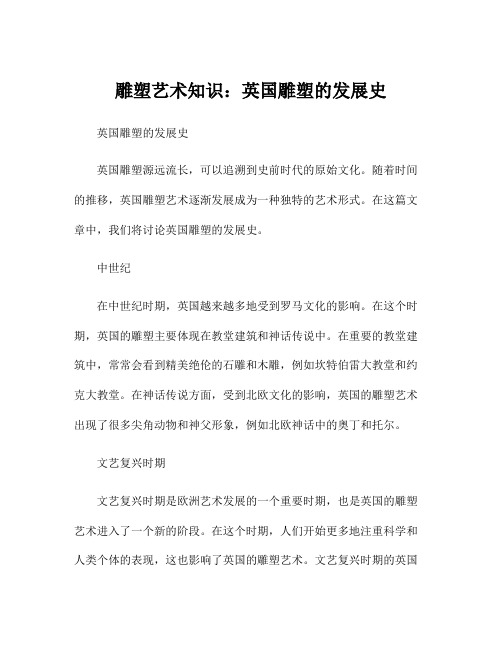 雕塑艺术知识：英国雕塑的发展史

英国雕塑的发展史

英国雕塑源远流长，可以追溯到史前时代的原始文化。随着时间的推移，英国雕塑艺术逐渐发展成为一种独特的艺术形式。在这篇文章中，我们将讨论英国雕塑的发展史。

中世纪

在中世纪时期，英国越来越多地受到罗马文化的影响。在这个时期，英国的雕塑主要体现在教堂建筑和神话传说中。在重要的教堂建筑中，常常会看到精美绝伦的石雕和木雕，例如坎特伯雷大教堂和约克大教堂。在神话传说方面，受到北欧文化的影响，英国的雕塑艺术出现了很多尖角动物和神父形象，例如北欧神话中的奥丁和托尔。

文艺复兴时期

文艺复兴时期是欧洲艺术发展的一个重要时期，也是英国的雕塑艺术进入了一个新的阶段。在这个时期，人们开始更多地注重科学和人类个体的表现，这也影响了英国的雕塑艺术。文艺复兴时期的英国